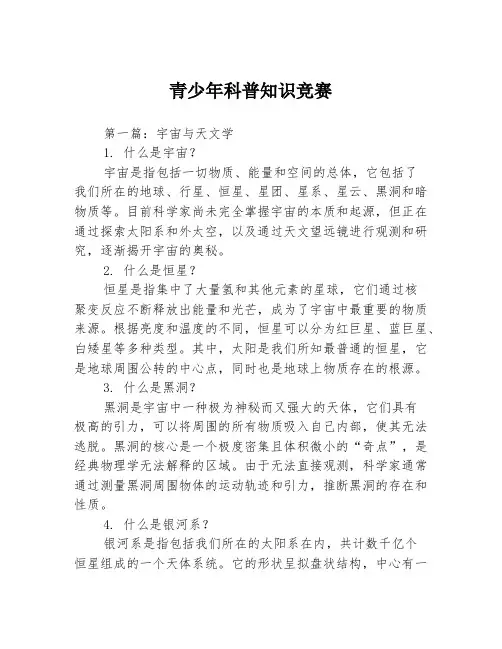 青少年科普知识竞赛

第一篇：宇宙与天文学

1. 什么是宇宙？

宇宙是指包括一切物质、能量和空间的总体，它包括了我们所在的地球、行星、恒星、星团、星系、星云、黑洞和暗物质等。目前科学家尚未完全掌握宇宙的本质和起源，但正在通过探索太阳系和外太空，以及通过天文望远镜进行观测和研究，逐渐揭开宇宙的奥秘。

2. 什么是恒星？

恒星是指集中了大量氢和其他元素的星球，它们通过核聚变反应不断释放出能量和光芒，成为了宇宙中最重要的物质来源。根据亮度和温度的不同，恒星可以分为红巨星、蓝巨星、白矮星等多种类型。其中，太阳是我们所知最普通的恒星，它是地球周围公转的中心点，同时也是地球上物质存在的根源。

3. 什么是黑洞？

黑洞是宇宙中一种极为神秘而又强大的天体，它们具有极高的引力，可以将周围的所有物质吸入自己内部，使其无法逃脱。黑洞的核心是一个极度密集且体积微小的“奇点”，是经典物理学无法解释的区域。由于无法直接观测，科学家通常通过测量黑洞周围物体的运动轨迹和引力，推断黑洞的存在和性质。

4. 什么是银河系？

银河系是指包括我们所在的太阳系在内，共计数千亿个恒星组成的一个天体系统。它的形状呈拟盘状结构，中心有一